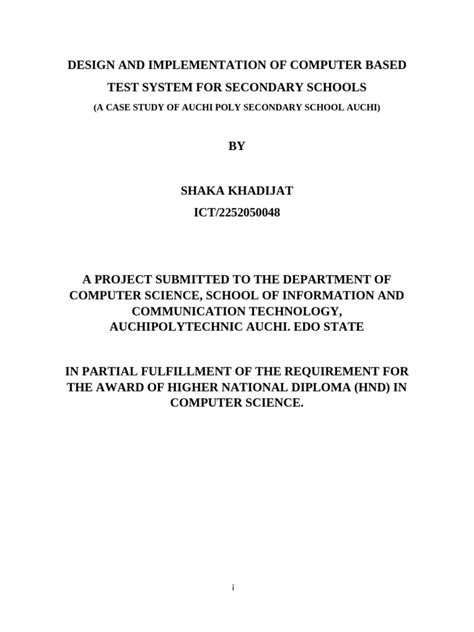 DESIGN AND IMPLEMENTATION OF COMPUTER BASED TEST SYSTEM FOR SECONDARY SCHOOLS
(A CASE STUDY OF AUCHI POLY SECONDARY SCHOOL AUCHI)

BY

SHAKA KHADIJAT
ICT/2252050048

A PROJECT SUBMITTED TO THE DEPARTMENT OF COMPUTER SCIENCE, SCHOOL OF INFORMATION AND COMMUNICATION TECHNOLOGY, AUCHIPOLYTECHNIC AUCHI. EDO STATE

IN PARTIAL FULFILLMENT OF THE REQUIREMENT FOR THE AWARD OF HIGHER NATIONAL DIPLOMA (HND) IN COMPUTER SCIENCE.

i